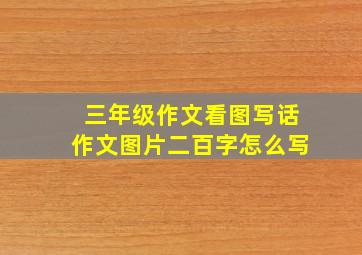 三年级作文看图写话
作文图片二百字怎么写